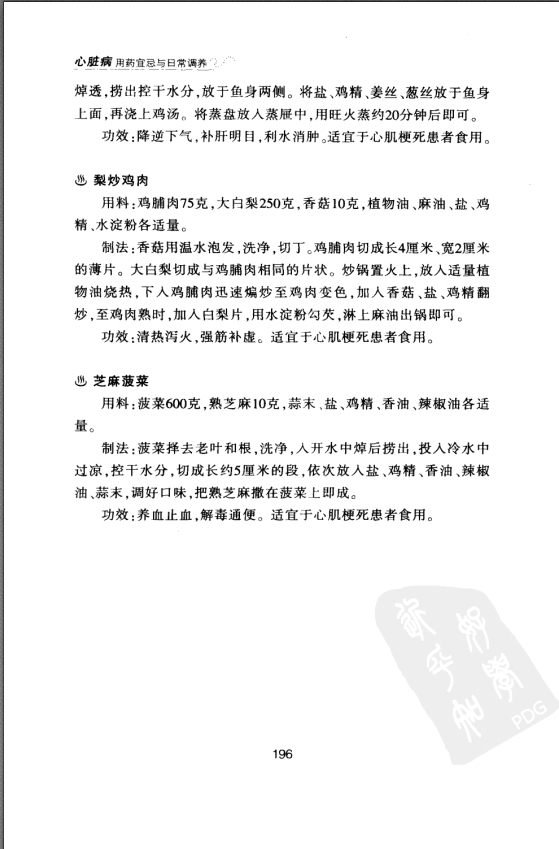 心脏病 用药宜忌与日常调养

焯透，捞出控干水分，放于鱼身两侧。将盐、鸡精、姜丝、葱丝放于鱼身上面，再浇上鸡汤。将蒸盘放入蒸屉中，用旺火蒸约20分钟后即可。

功效：降逆下气，补肝明目，利水消肿。适宜于心肌梗死患者食用。

梨炒鸡肉

用料：鸡脯肉75克，大白梨250克，香菇10克，植物油、麻油、盐、鸡精、水淀粉各适量。

制法：香菇用温水泡发，洗净，切丁。鸡脯肉切成长4厘米、宽2厘米的薄片。大白梨切成与鸡脯肉相同的片状。炒锅置火上，放入适量植物油烧热，下入鸡脯肉迅速煸炒至鸡肉变色，加入香菇、盐、鸡精翻炒，至鸡肉熟时，加入白梨片，用水淀粉勾芡，淋上麻油出锅即可。

功效：清热泻火，强筋补虚。适宜于心肌梗死患者食用。

芝麻菠菜

用料：菠菜600克，熟芝麻10克，蒜末、盐、鸡精、香油、辣椒油各适量。

制法：菠菜择去老叶和根，洗净，入开水中焯后捞出，投入冷水中过凉，控干水分，切成长约5厘米的段，依次放入盐、鸡精、香油、辣椒油、蒜末，调好口味，把熟芝麻撒在菠菜上即成。

功效：养血止血，解毒通便。适宜于心肌梗死患者食用。

PDG

196